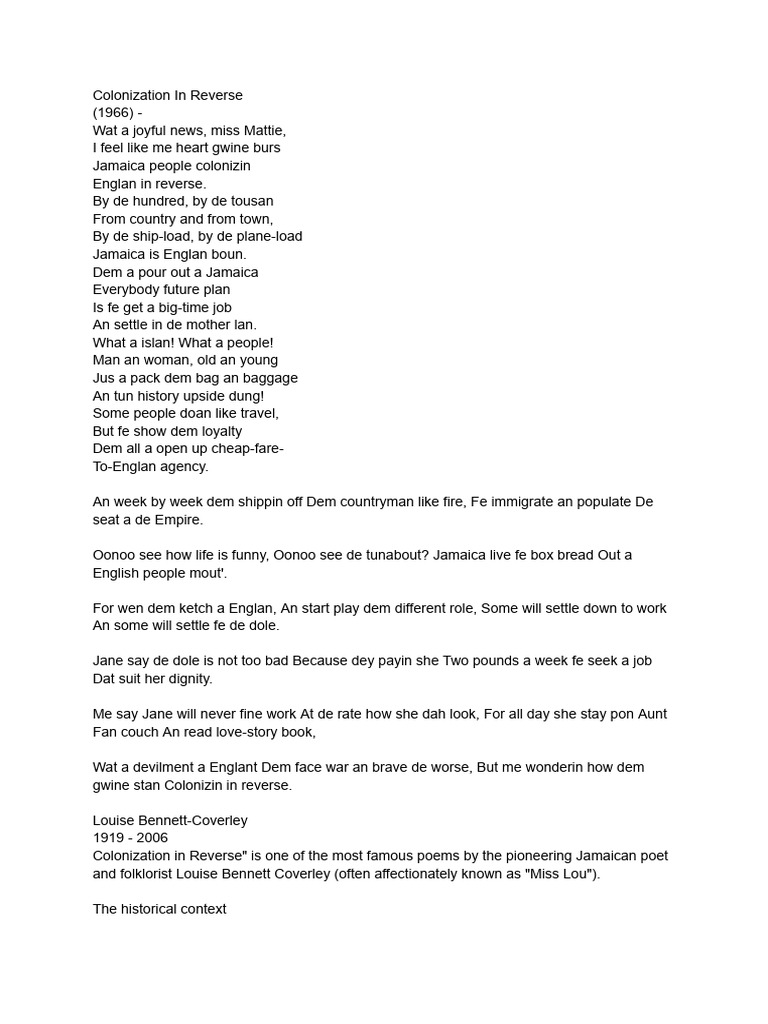 Colonization In Reverse
(1966) -
Wat a joyful news, miss Mattie,
I feel like me heart gwine burs
Jamaica people colonizin
Englan in reverse.
By de hundred, by de tousan
From country and from town,
By de ship-load, by de plane-load
Jamaica is Englan boun.
Dem a pour out a Jamaica
Everybody future plan
Is fe get a big-time job
An settle in de mother lan.
What a islan! What a people!
Man an woman, old an young
Jus a pack dem bag an baggage
An tun history upside dung!
Some people doan like travel,
But fe show dem loyalty
Dem all a open up cheap-fare-
To-Englan agency.

An week by week dem shippin off Dem countryman like fire, Fe immigrate an populate De seat a de Empire.

Oonoo see how life is funny, Oonoo see de tunabout? Jamaica live fe box bread Out a English people mout'.

For wen dem ketch a Englan, An start play dem different role, Some will settle down to work An some will settle fe de dole.

Jane say de dole is not too bad Because dey payin she Two pounds a week fe seek a job Dat suit her dignity.

Me say Jane will never fine work At de rate how she dah look, For all day she stay pon Aunt Fan couch An read love-story book,

Wat a devilment a Englant Dem face war an brave de worse, But me wonderin how dem gwine stan Colonizin in reverse.

Louise Bennett-Coverley
1919 - 2006
Colonization in Reverse" is one of the most famous poems by the pioneering Jamaican poet and folklorist Louise Bennett Coverley (often affectionately known as "Miss Lou").

The historical context